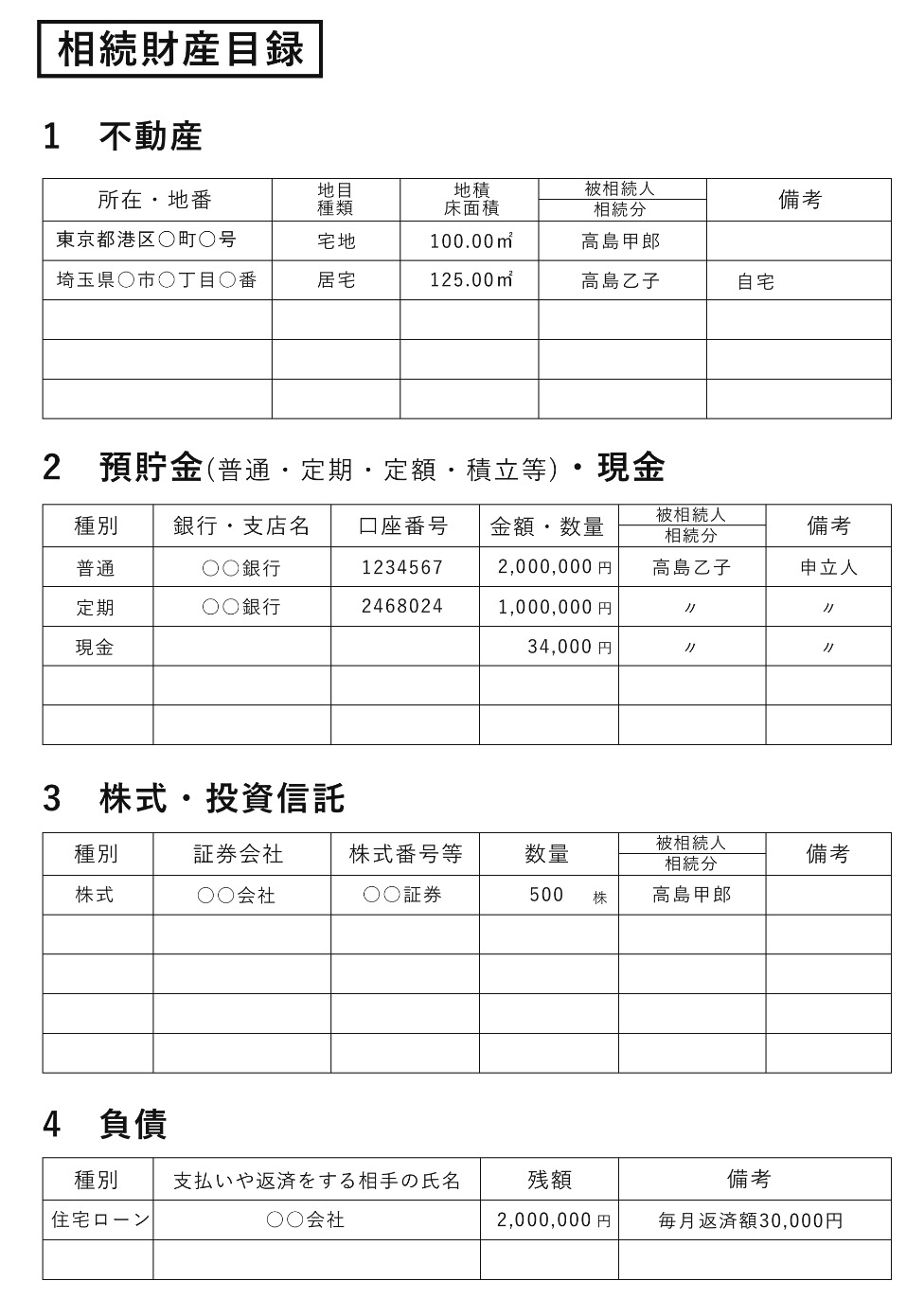 相続財産目録

1　不動産

| 所在・地番 | 地目 種類 | 地積 床面積 | 被相続人 相続分 | 備考 |
|---|---|---|---|---|
| 東京都港区○町○号 | 宅地 | 100.00㎡ | 高島甲郎 | |
| 埼玉県○市○丁目○番 | 居宅 | 125.00㎡ | 高島乙子 | 自宅 |
| | | | | |
| | | | | |
| | | | | |

2　預貯金(普通・定期・定額・積立等)・現金

| 種別 | 銀行・支店名 | 口座番号 | 金額・数量 | 被相続人 相続分 | 備考 |
|---|---|---|---|---|---|
| 普通 | ○○銀行 | 1234567 | 2,000,000 円 | 高島乙子 | 申立人 |
| 定期 | ○○銀行 | 2468024 | 1,000,000 円 | 〃 | 〃 |
| 現金 | | | 34,000 円 | 〃 | 〃 |
| | | | | | |
| | | | | | |

3　株式・投資信託

| 種別 | 証券会社 | 株式番号等 | 数量 | 被相続人 相続分 | 備考 |
|---|---|---|---|---|---|
| 株式 | ○○会社 | ○○証券 | 500 株 | 高島甲郎 | |
| | | | | | |
| | | | | | |
| | | | | | |
| | | | | | |

4　負債

| 種別 | 支払いや返済をする相手の氏名 | 残額 | 備考 |
|---|---|---|---|
| 住宅ローン | ○○会社 | 2,000,000 円 | 毎月返済額30,000円 |
| | | | |